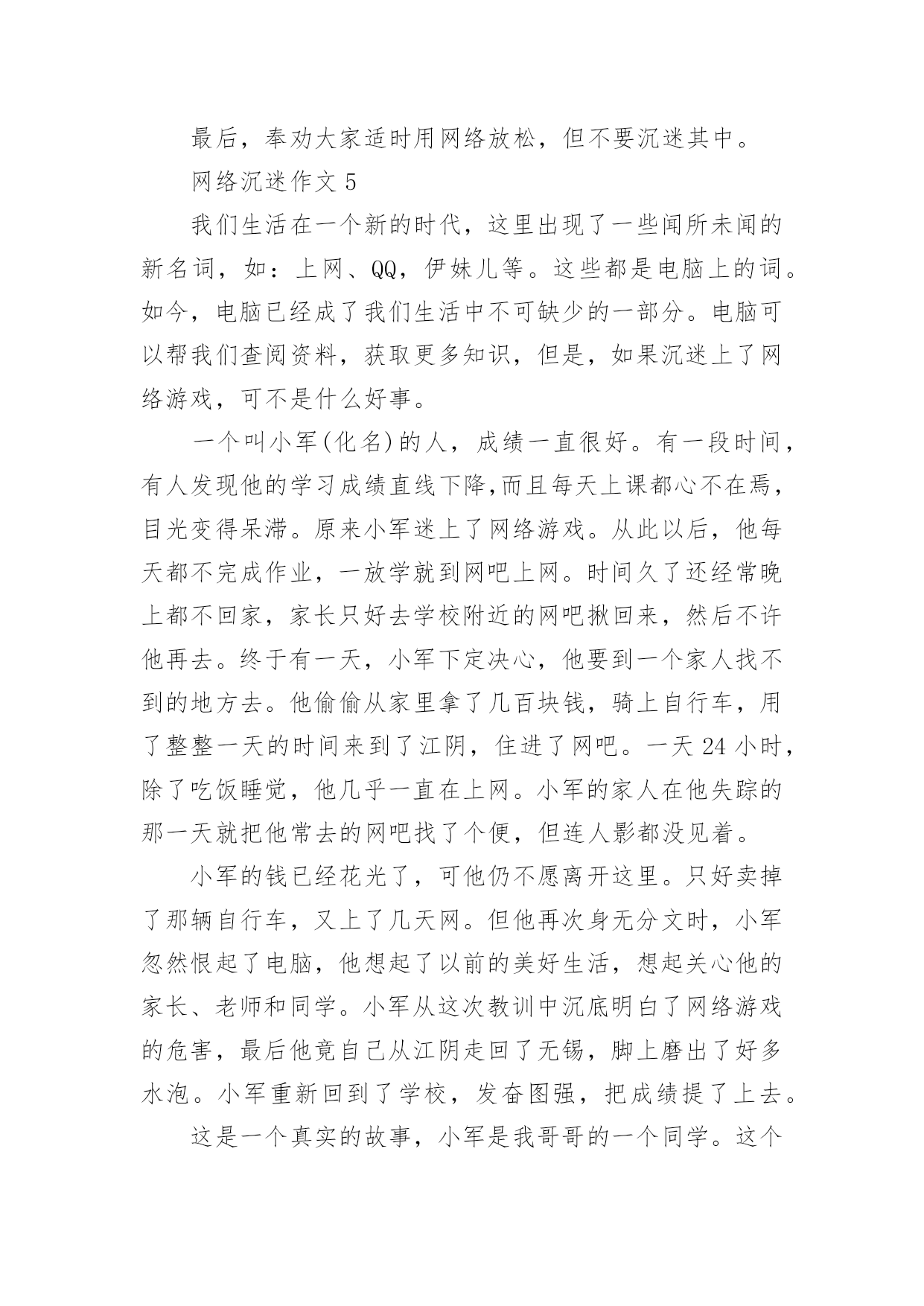 最后，奉劝大家适时用网络放松，但不要沉迷其中。

网络沉迷作文 5

我们生活在一个新的时代，这里出现了一些闻所未闻的新名词，如：上网、QQ，伊妹儿等。这些都是电脑上的词。如今，电脑已经成了我们生活中不可缺少的一部分。电脑可以帮我们查阅资料，获取更多知识，但是，如果沉迷上了网络游戏，可不是什么好事。

一个叫小军(化名)的人，成绩一直很好。有一段时间，有人发现他的学习成绩直线下降,而且每天上课都心不在焉，目光变得呆滞。原来小军迷上了网络游戏。从此以后，他每天都不完成作业，一放学就到网吧上网。时间久了还经常晚上都不回家，家长只好去学校附近的网吧揪回来，然后不许他再去。终于有一天，小军下定决心，他要到一个家人找不到的地方去。他偷偷从家里拿了几百块钱，骑上自行车，用了整整一天的时间来到了江阴，住进了网吧。一天 24 小时，除了吃饭睡觉，他几乎一直在上网。小军的家人在他失踪的那一天就把他常去的网吧找了个便，但连人影都没见着。

小军的钱已经花光了，可他仍不愿离开这里。只好卖掉了那辆自行车，又上了几天网。但他再次身无分文时，小军忽然恨起了电脑，他想起了以前的美好生活，想起关心他的家长、老师和同学。小军从这次教训中沉底明白了网络游戏的危害，最后他竟自己从江阴走回了无锡，脚上磨出了好多水泡。小军重新回到了学校，发奋图强，把成绩提了上去。

这是一个真实的故事，小军是我哥哥的一个同学。这个